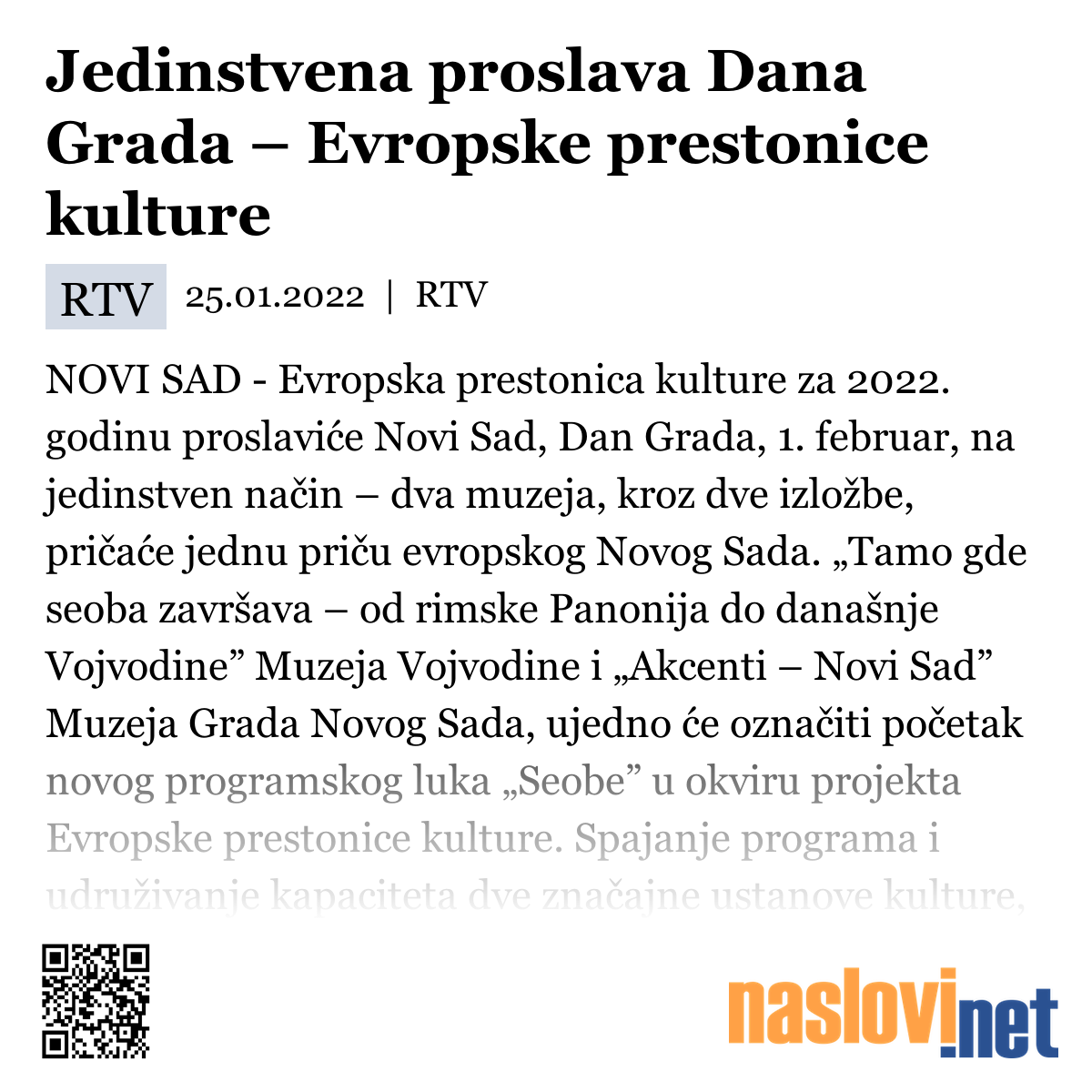 Jedinstvena proslava Dana Grada – Evropske prestonice kulture

RTV 25.01.2022 | RTV

NOVI SAD - Evropska prestonica kulture za 2022. godinu proslaviće Novi Sad, Dan Grada, 1. februar, na jedinstven način – dva muzeja, kroz dve izložbe, pričaće jednu priču evropskog Novog Sada. „Tamo gde seoba završava – od rimske Panonija do današnje Vojvodine” Muzeja Vojvodine i „Akcenti – Novi Sad” Muzeja Grada Novog Sada, ujedno će označiti početak novog programskog luka „Seobe” u okviru projekta Evropske prestonice kulture. Spajanje programa i udruživanje kapaciteta dve značajne ustanove kulture,

naslovi.net